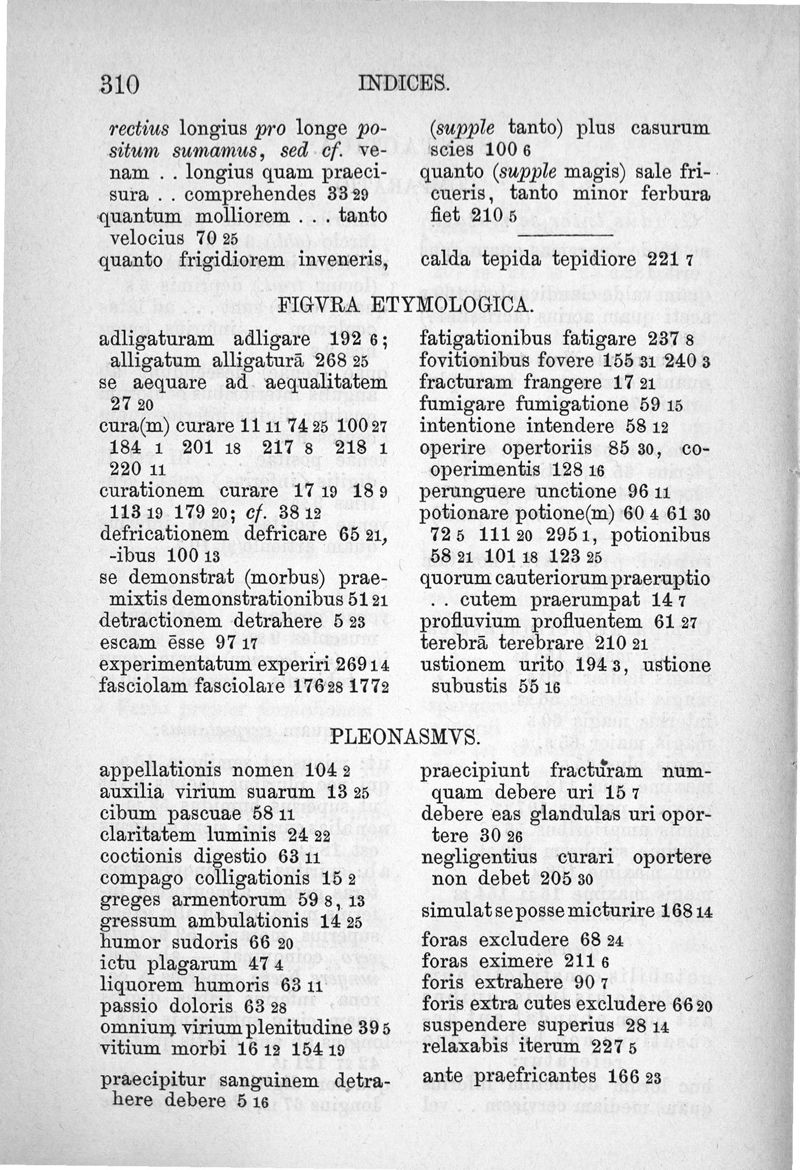 310 INDICES.

rectius longius pro longe positum sumamus, sed cf. venam . . longius quam praecisura . . comprehendes 33 29
quantum molliorem . . . tanto velocius 70 25
quanto frigidiorem inveneris,

(supple tanto) plus casurum scies 100 6
quanto (supple magis) sale fricueris, tanto minor ferbura fiet 210 5

calda tepida tepidiore 221 7

FIGVRA ETYMOLOGICA.

adligaturam adligare 192 6; alligatum alligaturā 268 25
se aequare ad aequalitatem 27 20
cura(m) curare 11 11 74 25 100 27 184 1 201 18 217 8 218 1 220 11
curationem curare 17 19 18 9 113 19 179 20; cf. 38 12
defricationem defricare 65 21, -ibus 100 13
se demonstrat (morbus) praemixtis demonstrationibus 51 21
detractionem detrahere 5 23
escam ēsse 97 17
experimentatum experiri 269 14
fasciolam fasciolare 176 28 177 2

fatigationibus fatigare 237 8
fovitionibus fovere 155 31 240 3
fracturam frangere 17 21
fumigare fumigatione 59 15
intentione intendere 58 12
operire opertoriis 85 30, cooperimentis 128 16
perunguere unctione 96 11
potionare potione(m) 60 4 61 30 72 5 111 20 295 1, potionibus 58 21 101 18 123 25
quorum cauteriorum praeruptio . . cutem praerumpat 14 7
profluvium profluentem 61 27
terebrā terebrare 210 21
ustionem urito 194 3, ustione subustis 55 16

PLEONASMVS.

appellationis nomen 104 2
auxilia virium suarum 13 25
cibum pascuae 58 11
claritatem luminis 24 22
coctionis digestio 63 11
compago colligationis 15 2
greges armentorum 59 8, 13
gressum ambulationis 14 25
humor sudoris 66 20
ictu plagarum 47 4
liquorem humoris 63 11
passio doloris 63 28
omnium virium plenitudine 39 5
vitium morbi 16 12 154 19

praecipitur sanguinem detrahere debere 5 16

praecipiunt fracturam numquam debere uri 15 7
debere eas glandulas uri oportere 30 26
negligentius curari oportere non debet 205 30

simulat se posse micturire 168 14
foras excludere 68 24
foras eximere 211 6
foris extrahere 90 7
foris extra cutes excludere 66 20
suspendere superius 28 14
relaxabis iterum 227 5

ante praefricantes 166 23